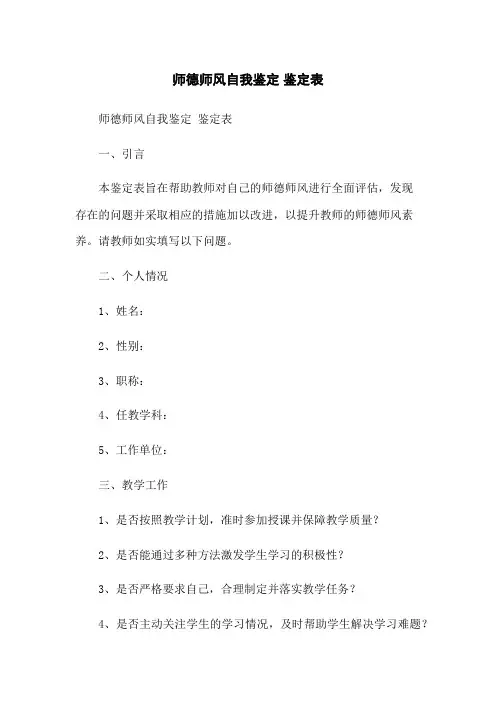 师德师风自我鉴定 鉴定表

师德师风自我鉴定 鉴定表

一、引言

本鉴定表旨在帮助教师对自己的师德师风进行全面评估，发现存在的问题并采取相应的措施加以改进，以提升教师的师德师风素养。请教师如实填写以下问题。

二、个人情况

1、姓名：

2、性别：

3、职称：

4、任教学科：

5、工作单位：

三、教学工作

1、是否按照教学计划，准时参加授课并保障教学质量？

2、是否能通过多种方法激发学生学习的积极性？

3、是否严格要求自己，合理制定并落实教学任务？

4、是否主动关注学生的学习情况，及时帮助学生解决学习难题？